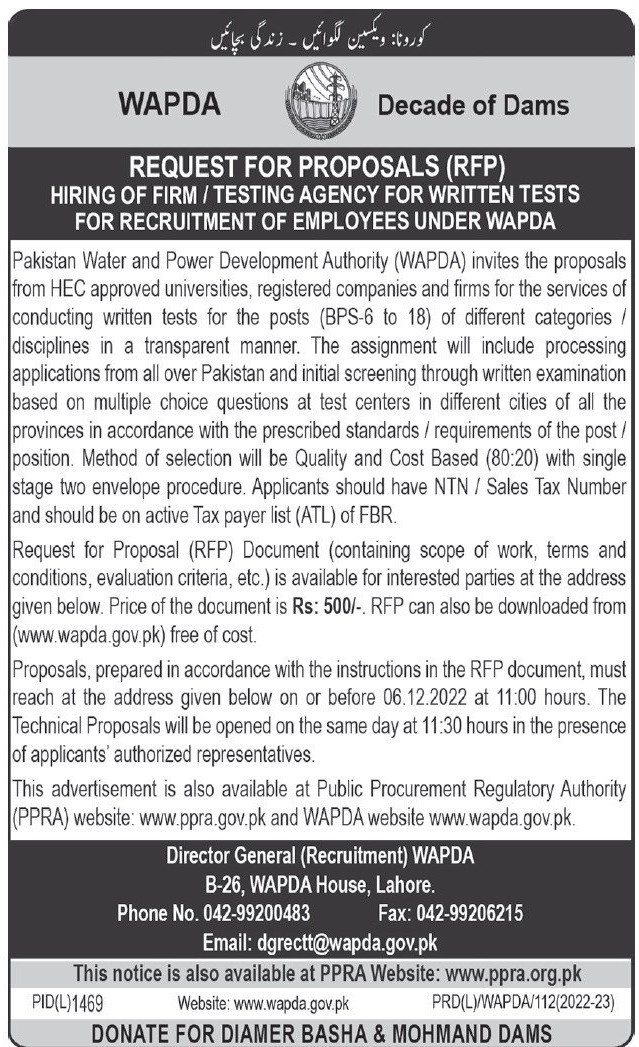 کورونا: ویکسین لگوائیں ۔ زندگی بچائیں

WAPDA

Decade of Dams

REQUEST FOR PROPOSALS (RFP)
HIRING OF FIRM / TESTING AGENCY FOR WRITTEN TESTS FOR RECRUITMENT OF EMPLOYEES UNDER WAPDA

Pakistan Water and Power Development Authority (WAPDA) invites the proposals from HEC approved universities, registered companies and firms for the services of conducting written tests for the posts (BPS-6 to 18) of different categories / disciplines in a transparent manner. The assignment will include processing applications from all over Pakistan and initial screening through written examination based on multiple choice questions at test centers in different cities of all the provinces in accordance with the prescribed standards / requirements of the post / position. Method of selection will be Quality and Cost Based (80:20) with single stage two envelope procedure. Applicants should have NTN / Sales Tax Number and should be on active Tax payer list (ATL) of FBR.

Request for Proposal (RFP) Document (containing scope of work, terms and conditions, evaluation criteria, etc.) is available for interested parties at the address given below. Price of the document is Rs: 500/-. RFP can also be downloaded from (www.wapda.gov.pk) free of cost.

Proposals, prepared in accordance with the instructions in the RFP document, must reach at the address given below on or before 06.12.2022 at 11:00 hours. The Technical Proposals will be opened on the same day at 11:30 hours in the presence of applicants' authorized representatives.

This advertisement is also available at Public Procurement Regulatory Authority (PPRA) website: www.ppra.gov.pk and WAPDA website www.wapda.gov.pk.

Director General (Recruitment) WAPDA
B-26, WAPDA House, Lahore.
Phone No. 042-99200483 Fax: 042-99206215
Email: dgrectt@wapda.gov.pk

This notice is also available at PPRA Website: www.ppra.org.pk

PID(L)1469 Website: www.wapda.gov.pk PRD(L)/WAPDA/112(2022-23)

DONATE FOR DIAMER BASHA & MOHMAND DAMS